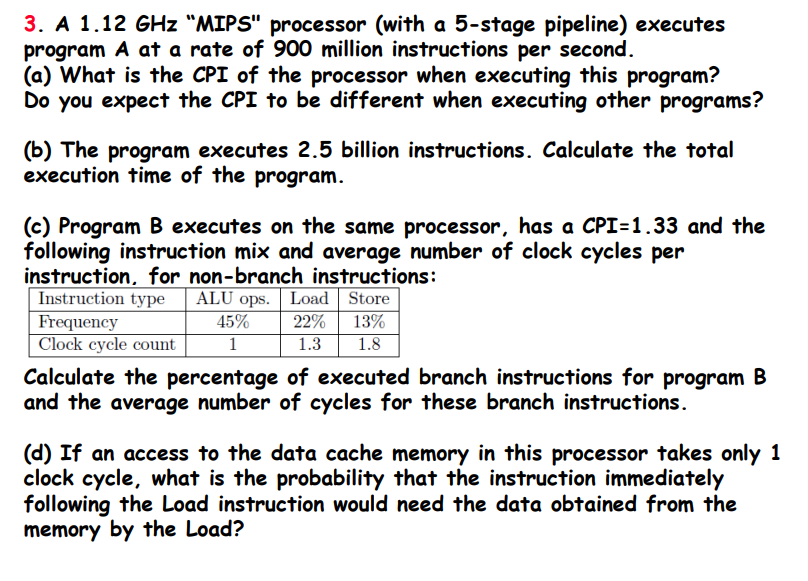 3. A 1.12 GHz "MIPS" processor (with a 5-stage pipeline) executes program A at a rate of 900 million instructions per second.
(a) What is the CPI of the processor when executing this program? Do you expect the CPI to be different when executing other programs?

(b) The program executes 2.5 billion instructions. Calculate the total execution time of the program.

(c) Program B executes on the same processor, has a CPI=1.33 and the following instruction mix and average number of clock cycles per instruction, for non-branch instructions:

| Instruction type | ALU ops. | Load | Store |
|---|---|---|---|
| Frequency | 45% | 22% | 13% |
| Clock cycle count | 1 | 1.3 | 1.8 |

Calculate the percentage of executed branch instructions for program B and the average number of cycles for these branch instructions.

(d) If an access to the data cache memory in this processor takes only 1 clock cycle, what is the probability that the instruction immediately following the Load instruction would need the data obtained from the memory by the Load?